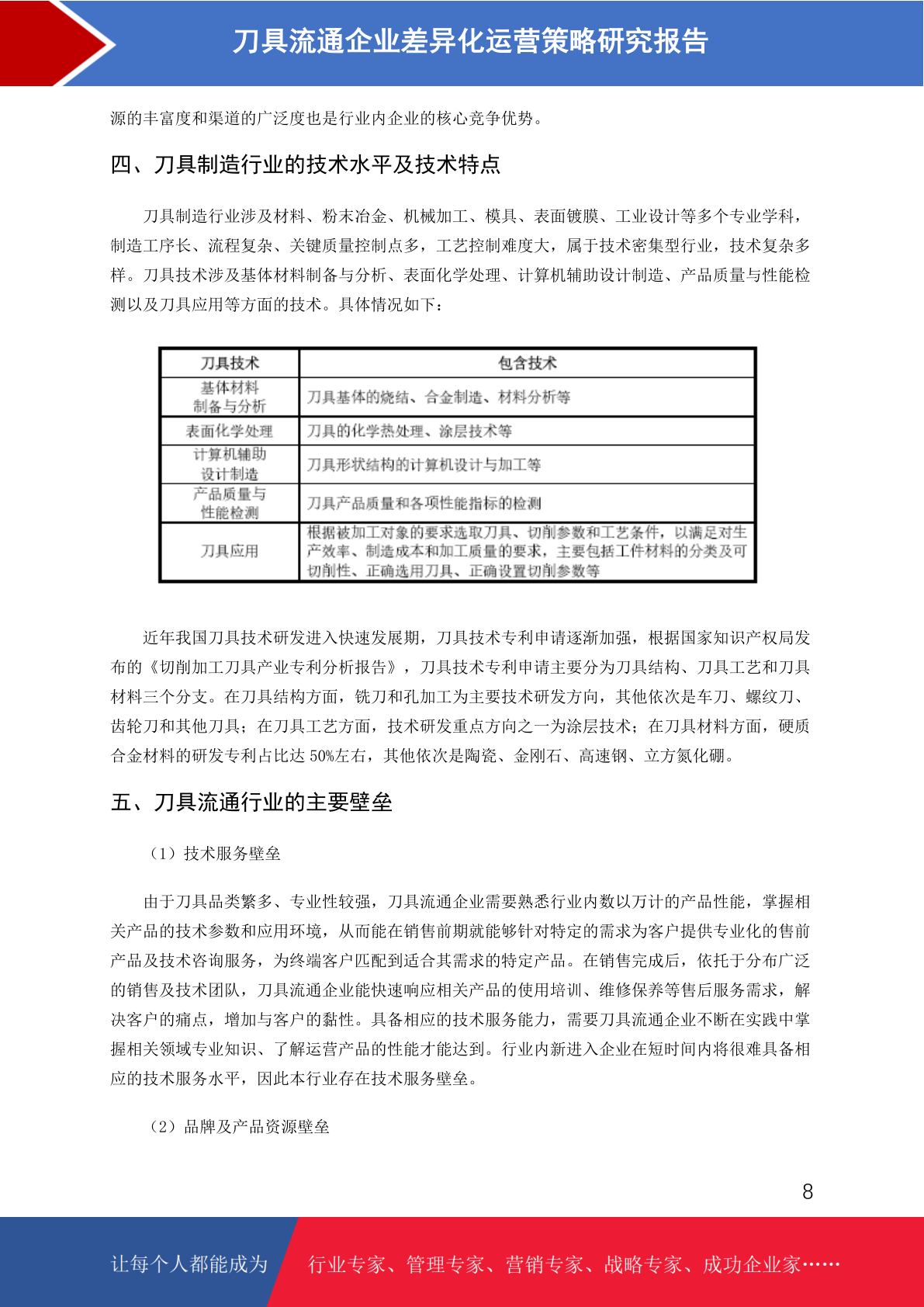 刀具流通企业差异化运营策略研究报告

源的丰富度和渠道的广泛度也是行业内企业的核心竞争优势。

四、刀具制造行业的技术水平及技术特点

刀具制造行业涉及材料、粉末冶金、机械加工、模具、表面镀膜、工业设计等多个专业学科，制造工序长、流程复杂、关键质量控制点多，工艺控制难度大，属于技术密集型行业，技术复杂多样。刀具技术涉及基体材料制备与分析、表面化学处理、计算机辅助设计制造、产品质量与性能检测以及刀具应用等方面的技术。具体情况如下：

| 刀具技术 | 包含技术 |
|---|---|
| 基体材料制备与分析 | 刀具基体的烧结、合金制造、材料分析等 |
| 表面化学处理 | 刀具的化学热处理、涂层技术等 |
| 计算机辅助设计制造 | 刀具形状结构的计算机设计与加工等 |
| 产品质量与性能检测 | 刀具产品质量和各项性能指标的检测 |
| 刀具应用 | 根据被加工对象的要求选取刀具、切削参数和工艺条件，以满足对生产效率、制造成本和加工质量的要求，主要包括工件材料的分类及可切削性、正确选用刀具、正确设置切削参数等 |

近年我国刀具技术研发进入快速发展期，刀具技术专利申请逐渐加强，根据国家知识产权局发布的《切削加工刀具产业专利分析报告》，刀具技术专利申请主要分为刀具结构、刀具工艺和刀具材料三个分支。在刀具结构方面，铣刀和孔加工为主要技术研发方向，其他依次是车刀、螺纹刀、齿轮刀和其他刀具；在刀具工艺方面，技术研发重点方向之一为涂层技术；在刀具材料方面，硬质合金材料的研发专利占比达 50%左右，其他依次是陶瓷、金刚石、高速钢、立方氮化硼。

五、刀具流通行业的主要壁垒

（1）技术服务壁垒

由于刀具品类繁多、专业性较强，刀具流通企业需要熟悉行业内数以万计的产品性能，掌握相关产品的技术参数和应用环境，从而能在销售前期就能够针对特定的需求为客户提供专业化的售前产品及技术咨询服务，为终端客户匹配到适合其需求的特定产品。在销售完成后，依托于分布广泛的销售及技术团队，刀具流通企业能快速响应相关产品的使用培训、维修保养等售后服务需求，解决客户的痛点，增加与客户的黏性。具备相应的技术服务能力，需要刀具流通企业不断在实践中掌握相关领域专业知识、了解运营产品的性能才能达到。行业内新进入企业在短时间内将很难具备相应的技术服务水平，因此本行业存在技术服务壁垒。

（2）品牌及产品资源壁垒

8

让每个人都能成为 行业专家、管理专家、营销专家、战略专家、成功企业家……